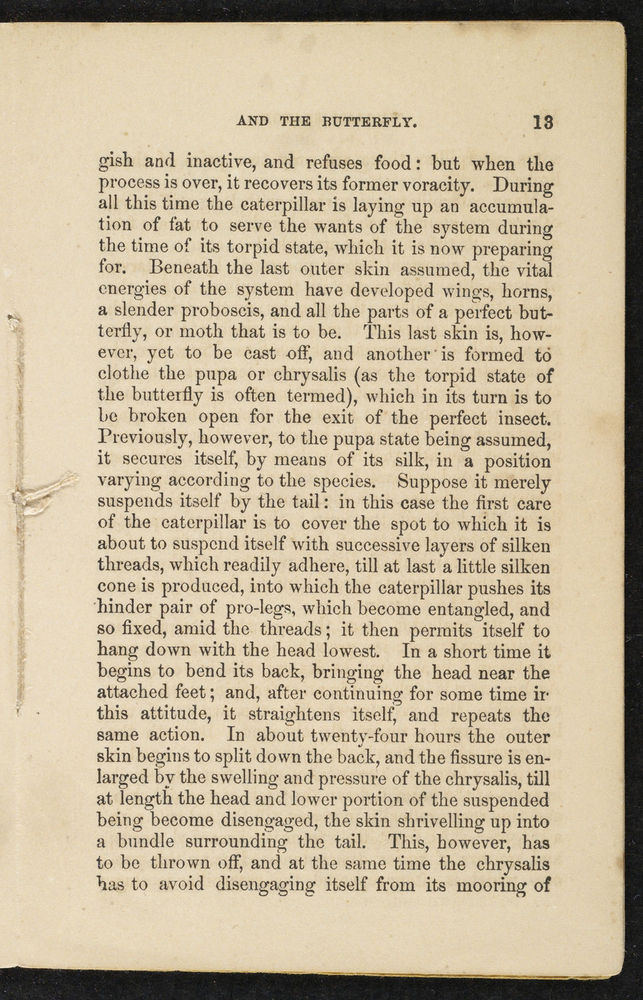 AND THE BUTTERFLY. 13

gish and inactive, and refuses food: but when the process is over, it recovers its former voracity. During all this time the caterpillar is laying up an accumulation of fat to serve the wants of the system during the time of its torpid state, which it is now preparing for. Beneath the last outer skin assumed, the vital energies of the system have developed wings, horns, a slender proboscis, and all the parts of a perfect butterfly, or moth that is to be. This last skin is, however, yet to be cast off, and another is formed to clothe the pupa or chrysalis (as the torpid state of the butterfly is often termed), which in its turn is to be broken open for the exit of the perfect insect. Previously, however, to the pupa state being assumed, it secures itself, by means of its silk, in a position varying according to the species. Suppose it merely suspends itself by the tail: in this case the first care of the caterpillar is to cover the spot to which it is about to suspend itself with successive layers of silken threads, which readily adhere, till at last a little silken cone is produced, into which the caterpillar pushes its hinder pair of pro-legs, which become entangled, and so fixed, amid the threads; it then permits itself to hang down with the head lowest. In a short time it begins to bend its back, bringing the head near the attached feet; and, after continuing for some time in this attitude, it straightens itself, and repeats the same action. In about twenty-four hours the outer skin begins to split down the back, and the fissure is enlarged by the swelling and pressure of the chrysalis, till at length the head and lower portion of the suspended being become disengaged, the skin shrivelling up into a bundle surrounding the tail. This, however, has to be thrown off, and at the same time the chrysalis has to avoid disengaging itself from its mooring of